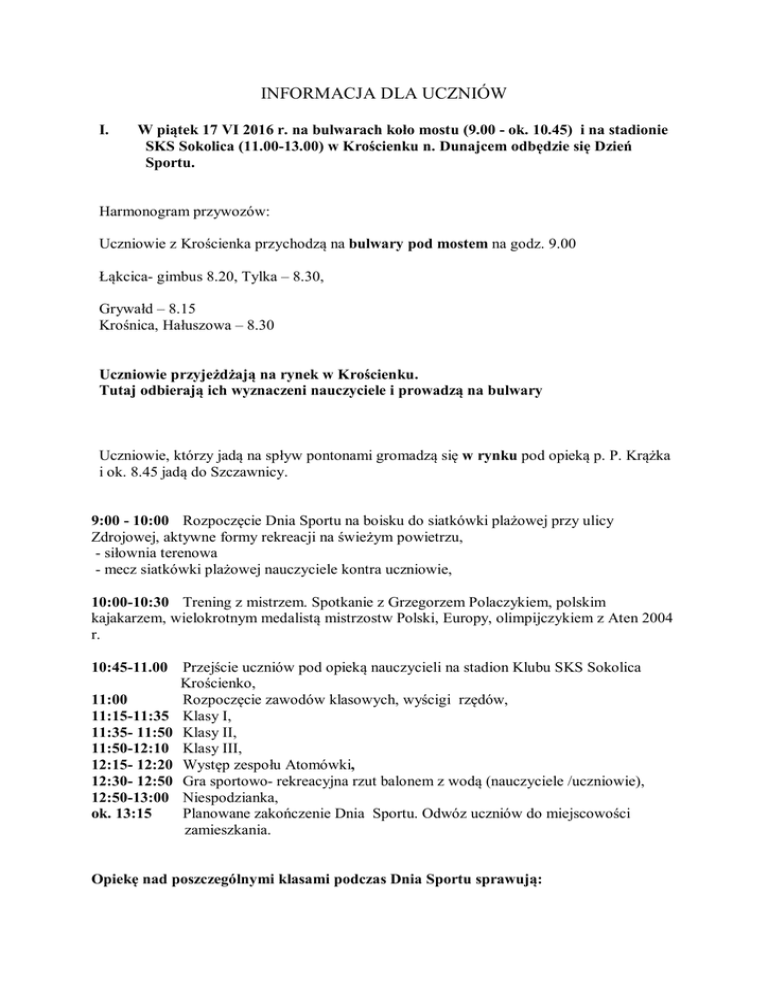 INFORMACJA DLA UCZNIÓW

I. W piątek 17 VI 2016 r. na bulwarach koło mostu (9.00 - ok. 10.45) i na stadionie SKS Sokolica (11.00-13.00) w Krościenku n. Dunajcem odbędzie się Dzień Sportu.

Harmonogram przywozów:

Uczniowie z Krościenka przychodzą na bulwary pod mostem na godz. 9.00

Łąkcica- gimbus 8.20, Tylka – 8.30,

Grywałd – 8.15
Krośnica, Hałuszowa – 8.30

Uczniowie przyjeżdżają na rynek w Krościenku.
Tutaj odbierają ich wyznaczeni nauczyciele i prowadzą na bulwary

Uczniowie, którzy jadą na spływ pontonami gromadzą się w rynku pod opieką p. P. Krążka i ok. 8.45 jadą do Szczawnicy.

9:00 - 10:00 Rozpoczęcie Dnia Sportu na boisku do siatkówki plażowej przy ulicy Zdrojowej, aktywne formy rekreacji na świeżym powietrzu,
- siłownia terenowa
- mecz siatkówki plażowej nauczyciele kontra uczniowie,

10:00-10:30 Trening z mistrzem. Spotkanie z Grzegorzem Polaczykiem, polskim kajakarzem, wielokrotnym medalistą mistrzostw Polski, Europy, olimpijczykiem z Aten 2004 r.

10:45-11.00 Przejście uczniów pod opieką nauczycieli na stadion Klubu SKS Sokolica Krościenko,
11:00 Rozpoczęcie zawodów klasowych, wyścigi rzędów,
11:15-11:35 Klasy I,
11:35- 11:50 Klasy II,
11:50-12:10 Klasy III,
12:15- 12:20 Występ zespołu Atomówki,
12:30- 12:50 Gra sportowo- rekreacyjna rzut balonem z wodą (nauczyciele /uczniowie),
12:50-13:00 Niespodzianka,
ok. 13:15 Planowane zakończenie Dnia Sportu. Odwóz uczniów do miejscowości zamieszkania.

Opiekę nad poszczególnymi klasami podczas Dnia Sportu sprawują: